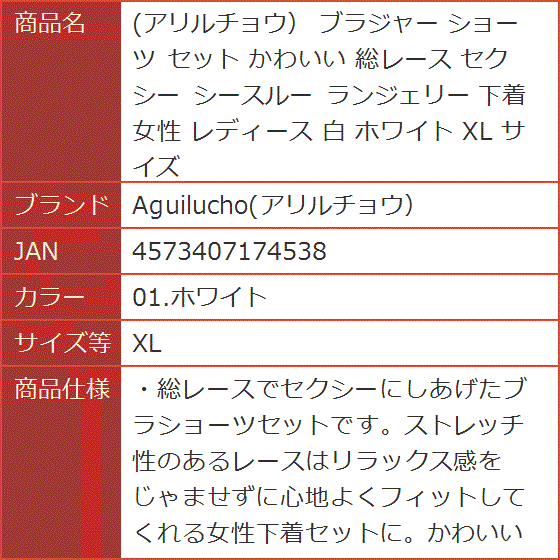 | 商品名 | (アリルチョウ) ブラジャー ショーツ セット かわいい 総レース セクシー シースルー ランジェリー 下着 女性 レディース 白 ホワイト XL サイズ |
|---|---|
| ブランド | Aguilucho(アリルチョウ) |
| JAN | 4573407174538 |
| カラー | 01.ホワイト |
| サイズ等 | XL |
| 商品仕様 | ・総レースでセクシーにしあげたブラショーツセットです。ストレッチ性のあるレースはリラックス感をじゃませずに心地よくフィットしてくれる女性下着セットに。かわいい |